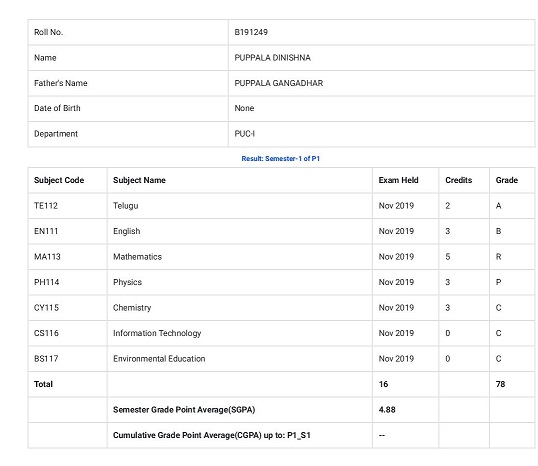 | Roll No. | B191249 |
|---|---|
| Name | PUPPALA DINISHNA |
| Father's Name | PUPPALA GANGADHAR |
| Date of Birth | None |
| Department | PUC-I |

Result: Semester-1 of P1

| Subject Code | Subject Name | Exam Held | Credits | Grade |
|---|---|---|---|---|
| TE112 | Telugu | Nov 2019 | 2 | A |
| EN111 | English | Nov 2019 | 3 | B |
| MA113 | Mathematics | Nov 2019 | 5 | R |
| PH114 | Physics | Nov 2019 | 3 | P |
| CY115 | Chemistry | Nov 2019 | 3 | C |
| CS116 | Information Technology | Nov 2019 | 0 | C |
| BS117 | Environmental Education | Nov 2019 | 0 | C |
| Total | | 16 | | 78 |
| | Semester Grade Point Average(SGPA) | 4.88 | | |
| | Cumulative Grade Point Average(CGPA) up to: P1_S1 | -- | | |